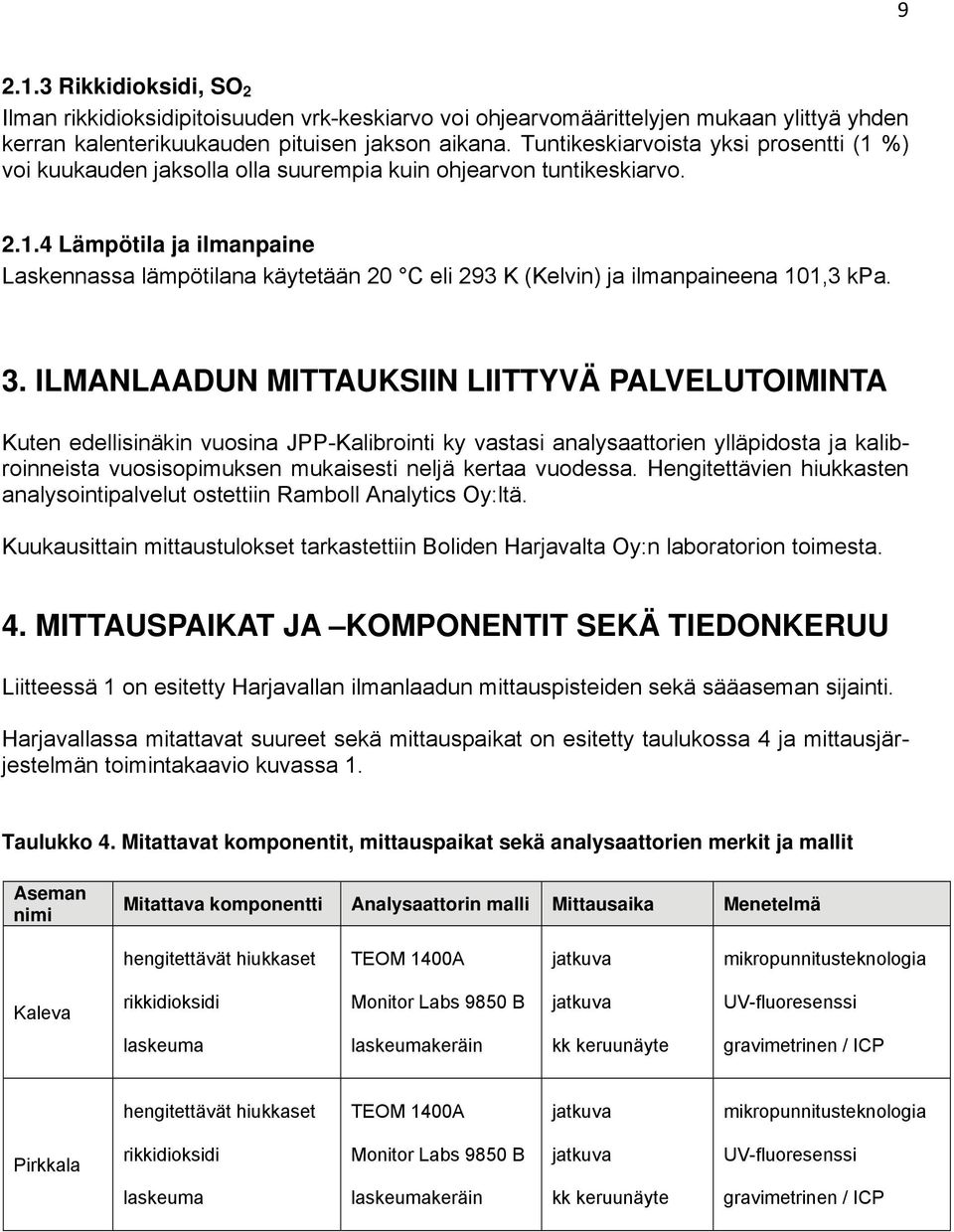 9

2.1.3 Rikkidioksidi, $SO_2$

Ilman rikkidioksidipitoisuuden vrk-keskiarvo voi ohjearvomäärittelyjen mukaan ylittyä yhden kerran kalenterikuukauden pituisen jakson aikana. Tuntikeskiarvoista yksi prosentti (1 %) voi kuukauden jaksolla olla suurempia kuin ohjearvon tuntikeskiarvo.

2.1.4 Lämpötila ja ilmanpaine

Laskennassa lämpötilana käytetään 20 °C eli 293 K (Kelvin) ja ilmanpaineena 101,3 kPa.

3. ILMANLAADUN MITTAUKSIIN LIITTYVÄ PALVELUTOIMINTA

Kuten edellisinäkin vuosina JPP-Kalibrointi ky vastasi analysaattorien ylläpidosta ja kalibroinneista vuosisopimuksen mukaisesti neljä kertaa vuodessa. Hengitettävien hiukkasten analysointipalvelut ostettiin Ramboll Analytics Oy:ltä.

Kuukausittain mittaustulokset tarkastettiin Boliden Harjavalta Oy:n laboratorion toimesta.

4. MITTAUSPAIKAT JA –KOMPONENTIT SEKÄ TIEDONKERUU

Liitteessä 1 on esitetty Harjavallan ilmanlaadun mittauspisteiden sekä sääaseman sijainti.

Harjavallassa mitattavat suureet sekä mittauspaikat on esitetty taulukossa 4 ja mittausjärjestelmän toimintakaavio kuvassa 1.

Taulukko 4. Mitattavat komponentit, mittauspaikat sekä analysaattorien merkit ja mallit

| Aseman nimi | Mitattava komponentti | Analysaattorin malli | Mittausaika | Menetelmä |
|---|---|---|---|---|
| Kaleva | hengitettävät hiukkaset | TEOM 1400A | jatkuva | mikropunnitusteknologia |
| | rikkidioksidi | Monitor Labs 9850 B | jatkuva | UV-fluoresenssi |
| | laskeuma | laskeumakeräin | kk keruunäyte | gravimetrinen / ICP |
| Pirkkala | hengitettävät hiukkaset | TEOM 1400A | jatkuva | mikropunnitusteknologia |
| | rikkidioksidi | Monitor Labs 9850 B | jatkuva | UV-fluoresenssi |
| | laskeuma | laskeumakeräin | kk keruunäyte | gravimetrinen / ICP |